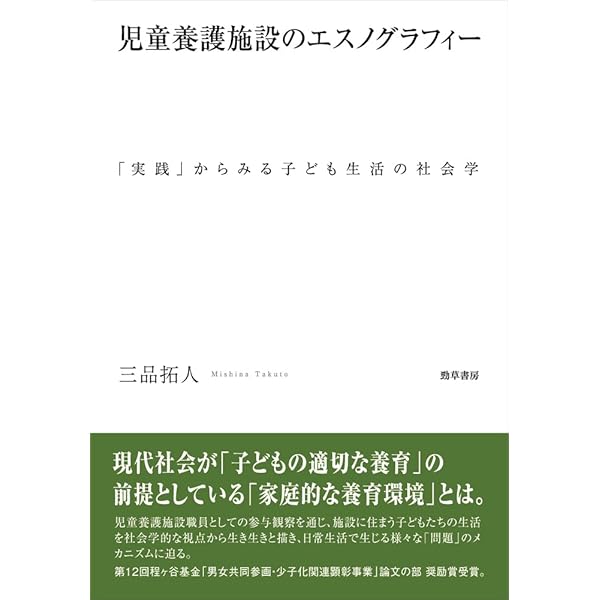 児童養護施設のエスノグラフィー

「実践」からみる子ども生活の社会学

三品拓人 Mishina Takuto

勁草書房

現代社会が「子どもの適切な養育」の前提としている「家庭的な養育環境」とは。

児童養護施設職員としての参与観察を通じ、施設に住まう子どもたちの生活を社会学的な視点から生き生きと描き、日常生活で生じる様々な「問題」のメカニズムに迫る。

第12回程ヶ谷基金「男女共同参画・少子化関連顕彰事業」論文の部 奨励賞受賞。